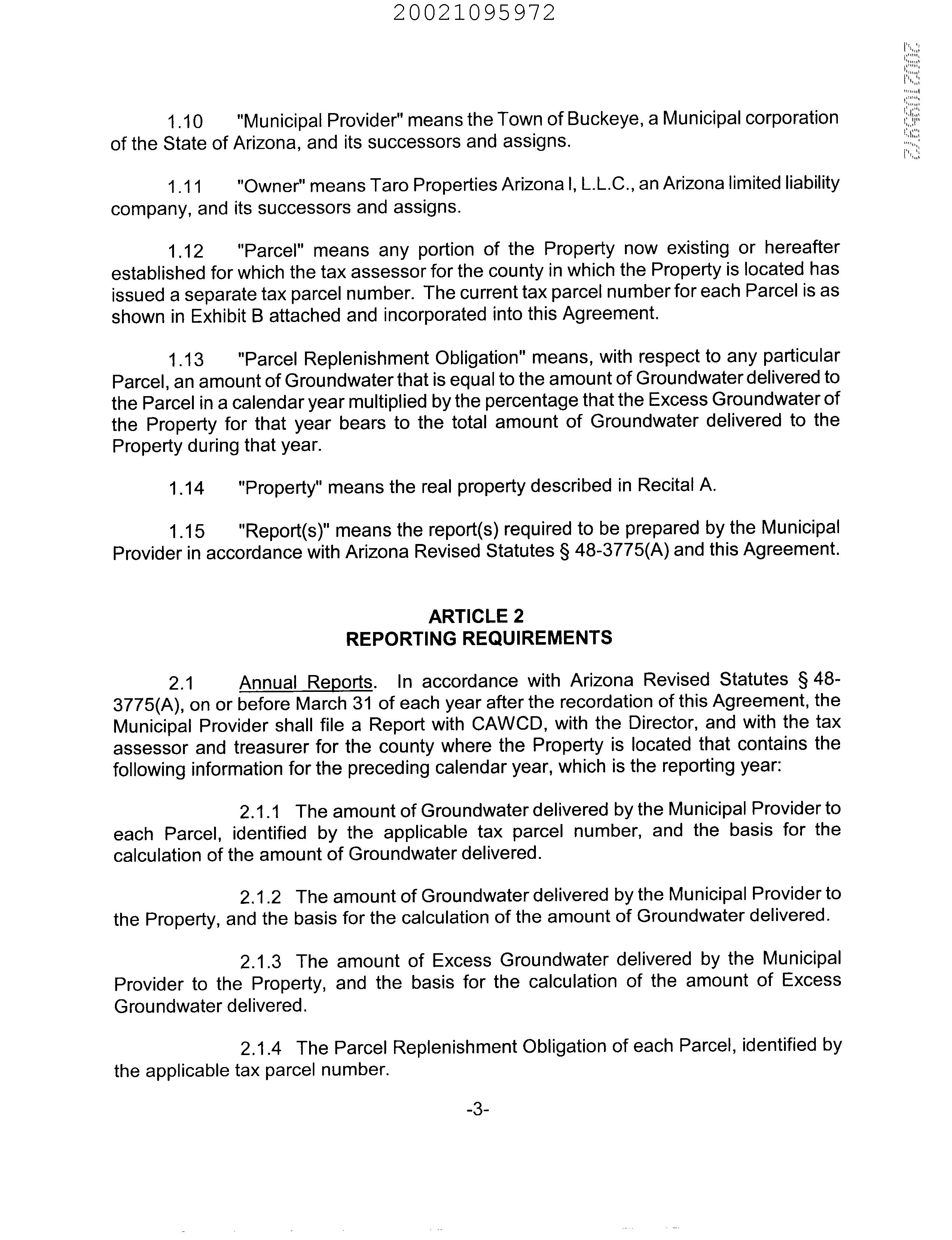 20021095972

20021095972

1.10 "Municipal Provider" means the Town of Buckeye, a Municipal corporation of the State of Arizona, and its successors and assigns.

1.11 "Owner" means Taro Properties Arizona I, L.L.C., an Arizona limited liability company, and its successors and assigns.

1.12 "Parcel" means any portion of the Property now existing or hereafter established for which the tax assessor for the county in which the Property is located has issued a separate tax parcel number. The current tax parcel number for each Parcel is as shown in Exhibit B attached and incorporated into this Agreement.

1.13 "Parcel Replenishment Obligation" means, with respect to any particular Parcel, an amount of Groundwater that is equal to the amount of Groundwater delivered to the Parcel in a calendar year multiplied by the percentage that the Excess Groundwater of the Property for that year bears to the total amount of Groundwater delivered to the Property during that year.

1.14 "Property" means the real property described in Recital A.

1.15 "Report(s)" means the report(s) required to be prepared by the Municipal Provider in accordance with Arizona Revised Statutes § 48-3775(A) and this Agreement.

ARTICLE 2
REPORTING REQUIREMENTS

2.1 Annual Reports. In accordance with Arizona Revised Statutes § 48-3775(A), on or before March 31 of each year after the recordation of this Agreement, the Municipal Provider shall file a Report with CAWCD, with the Director, and with the tax assessor and treasurer for the county where the Property is located that contains the following information for the preceding calendar year, which is the reporting year:

2.1.1 The amount of Groundwater delivered by the Municipal Provider to each Parcel, identified by the applicable tax parcel number, and the basis for the calculation of the amount of Groundwater delivered.

2.1.2 The amount of Groundwater delivered by the Municipal Provider to the Property, and the basis for the calculation of the amount of Groundwater delivered.

2.1.3 The amount of Excess Groundwater delivered by the Municipal Provider to the Property, and the basis for the calculation of the amount of Excess Groundwater delivered.

2.1.4 The Parcel Replenishment Obligation of each Parcel, identified by the applicable tax parcel number.

-3-